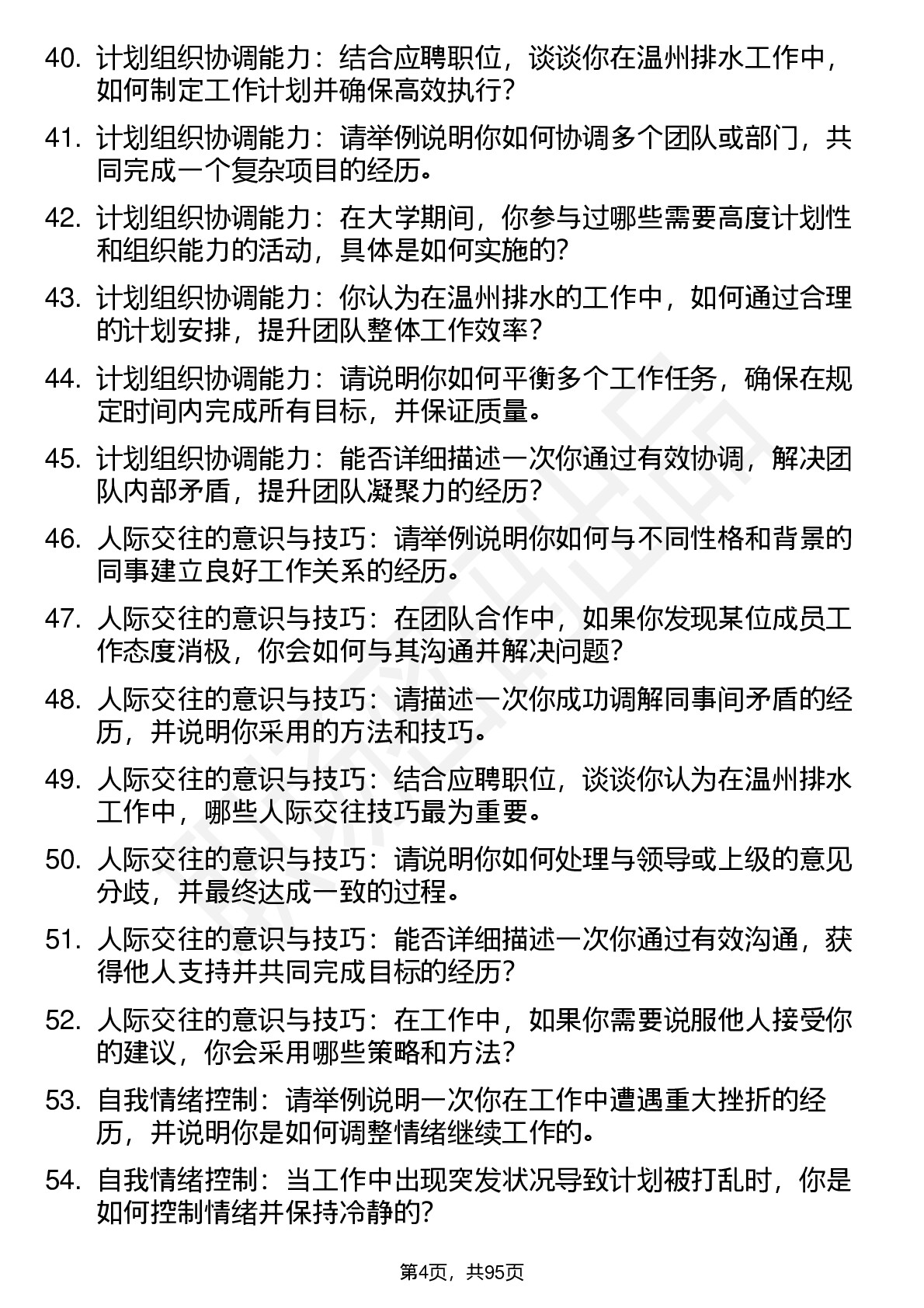 40. 计划组织协调能力：结合应聘职位，谈谈你在温州排水工作中，如何制定工作计划并确保高效执行？

41. 计划组织协调能力：请举例说明你如何协调多个团队或部门，共同完成一个复杂项目的经历。

42. 计划组织协调能力：在大学期间，你参与过哪些需要高度计划性和组织能力的活动，具体是如何实施的？

43. 计划组织协调能力：你认为在温州排水的工作中，如何通过合理的计划安排，提升团队整体工作效率？

44. 计划组织协调能力：请说明你如何平衡多个工作任务，确保在规定时间内完成所有目标，并保证质量。

45. 计划组织协调能力：能否详细描述一次你通过有效协调，解决团队内部矛盾，提升团队凝聚力的经历？

46. 人际交往的意识与技巧：请举例说明你如何与不同性格和背景的同事建立良好工作关系的经历。

47. 人际交往的意识与技巧：在团队合作中，如果你发现某位成员工作态度消极，你会如何与其沟通并解决问题？

48. 人际交往的意识与技巧：请描述一次你成功调解同事间矛盾的经历，并说明你采用的方法和技巧。

49. 人际交往的意识与技巧：结合应聘职位，谈谈你认为在温州排水工作中，哪些人际交往技巧最为重要。

50. 人际交往的意识与技巧：请说明你如何处理与领导或上级的意见分歧，并最终达成一致的过程。

51. 人际交往的意识与技巧：能否详细描述一次你通过有效沟通，获得他人支持并共同完成目标的经历？

52. 人际交往的意识与技巧：在工作中，如果你需要说服他人接受你的建议，你会采用哪些策略和方法？

53. 自我情绪控制：请举例说明一次你在工作中遭遇重大挫折的经历，并说明你是如何调整情绪继续工作的。

54. 自我情绪控制：当工作中出现突发状况导致计划被打乱时，你是如何控制情绪并保持冷静的？

第4页，共95页